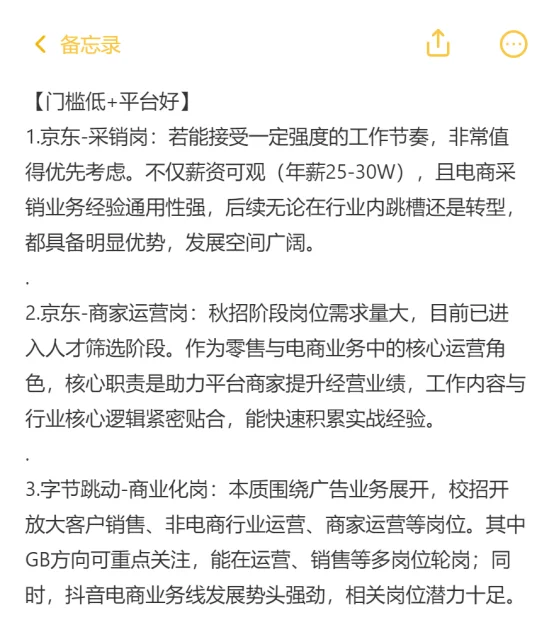 备忘录

【门槛低+平台好】
1.京东-采销岗：若能接受一定强度的工作节奏，非常值得优先考虑。不仅薪资可观（年薪25-30W），且电商采销业务经验通用性强，后续无论在行业内跳槽还是转型，都具备明显优势，发展空间广阔。

.

2.京东-商家运营岗：秋招阶段岗位需求量大，目前已进入人才筛选阶段。作为零售与电商业务中的核心运营角色，核心职责是助力平台商家提升经营业绩，工作内容与行业核心逻辑紧密贴合，能快速积累实战经验。

.

3.字节跳动-商业化岗：本质围绕广告业务展开，校招开放大客户销售、非电商行业运营、商家运营等岗位。其中GB方向可重点关注，能在运营、销售等多岗位轮岗；同时，抖音电商业务线发展势头强劲，相关岗位潜力十足。